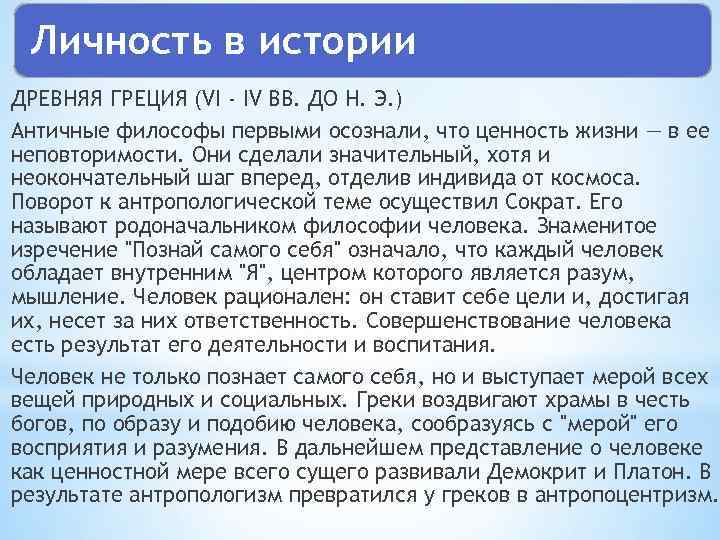 Личность в истории

ДРЕВНЯЯ ГРЕЦИЯ (VI - IV ВВ. ДО Н. Э.)

Античные философы первыми осознали, что ценность жизни — в ее неповторимости. Они сделали значительный, хотя и неокончательный шаг вперед, отделив индивида от космоса. Поворот к антропологической теме осуществил Сократ. Его называют родоначальником философии человека. Знаменитое изречение "Познай самого себя" означало, что каждый человек обладает внутренним "Я", центром которого является разум, мышление. Человек рационален: он ставит себе цели и, достигая их, несет за них ответственность. Совершенствование человека есть результат его деятельности и воспитания.

Человек не только познает самого себя, но и выступает мерой всех вещей природных и социальных. Греки воздвигают храмы в честь богов, по образу и подобию человека, сообразуясь с "мерой" его восприятия и разумения. В дальнейшем представление о человеке как ценностной мере всего сущего развивали Демокрит и Платон. В результате антропологизм превратился у греков в антропоцентризм.